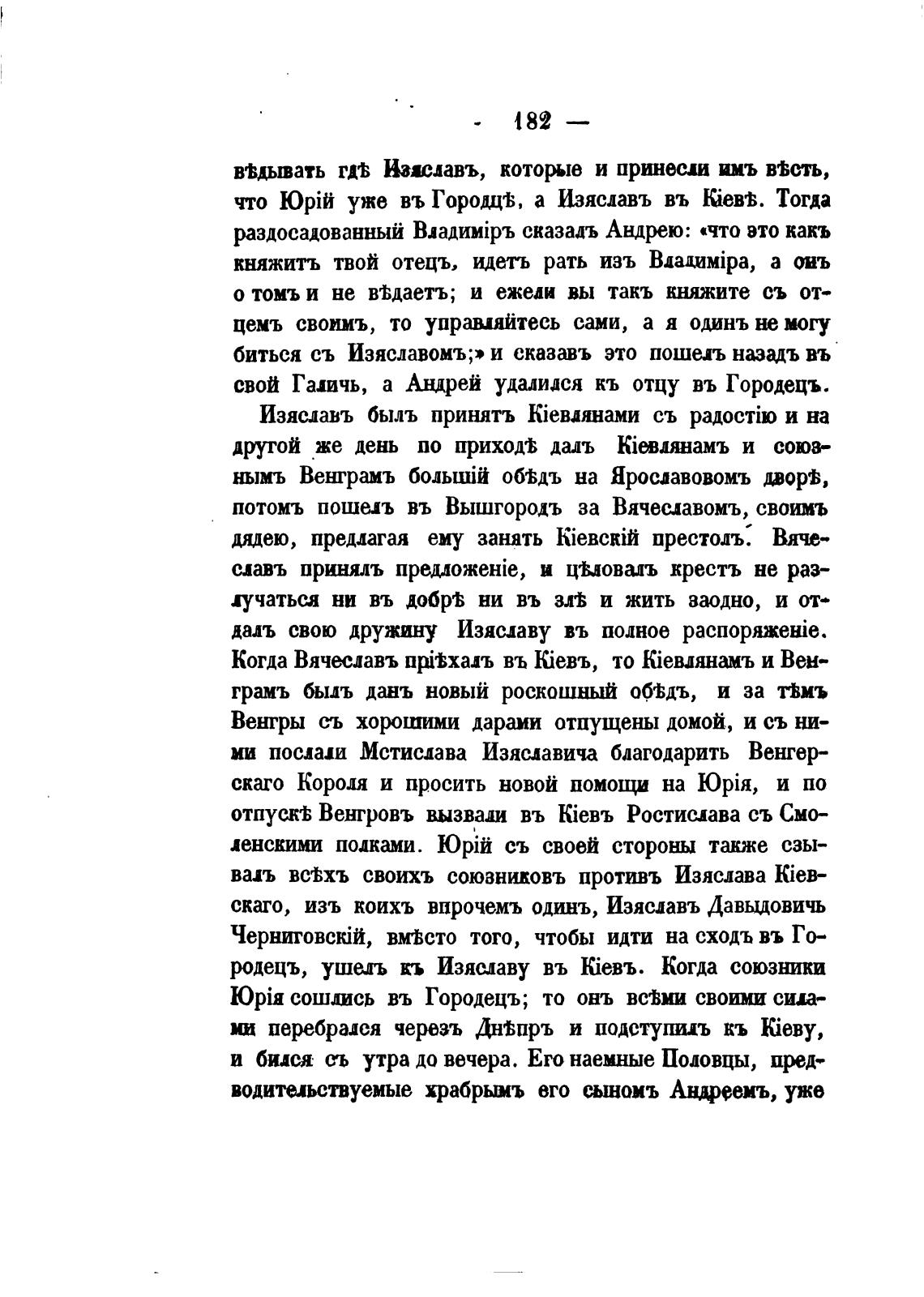 - 182 —

вѣдывать гдѣ Изяславъ, которые и принесли имъ вѣсть, что Юрій уже въ Городцѣ, а Изяславъ въ Кіевѣ. Тогда раздосадованный Владиміръ сказалъ Андрею: «что это какъ княжитъ твой отецъ, идетъ рать изъ Владиміра, а онъ о томъ и не вѣдаетъ; и ежели вы такъ княжите съ отцемъ своимъ, то управляйтесь сами, а я одинъ не могу биться съ Изяславомъ;» и сказавъ это пошелъ назадъ въ свой Галичь, а Андрей удалился къ отцу въ Городецъ.

Изяславъ былъ принятъ Кіевлянами съ радостію и на другой же день по приходѣ далъ Кіевлянамъ и союзнымъ Венграмъ большій обѣдъ на Ярославовомъ дворѣ, потомъ пошелъ въ Вышгородъ за Вячеславомъ, своимъ дядею, предлагая ему занять Кіевскій престолъ. Вячеславъ принялъ предложеніе, и цѣловалъ крестъ не разлучаться ни въ добрѣ ни въ злѣ и жить заодно, и отдалъ свою дружину Изяславу въ полное распоряженіе. Когда Вячеславъ пріѣхалъ въ Кіевъ, то Кіевлянамъ и Венграмъ былъ данъ новый роскошный обѣдъ, и за тѣмъ Венгры съ хорошими дарами отпущены домой, и съ ними послали Мстислава Изяславича благодарить Венгерскаго Короля и просить новой помощи на Юрія, и по отпускѣ Венгровъ вызвали въ Кіевъ Ростислава съ Смоленскими полками. Юрій съ своей стороны также сзывалъ всѣхъ своихъ союзниковъ противъ Изяслава Кіевскаго, изъ коихъ впрочемъ одинъ, Изяславъ Давыдовичь Черниговскій, вмѣсто того, чтобы идти на сходъ въ Городецъ, ушелъ къ Изяславу въ Кіевъ. Когда союзники Юрія сошлись въ Городецъ; то онъ всѣми своими силами перебрался черезъ Днѣпръ и подступилъ къ Кіеву, и бился съ утра до вечера. Его наемные Половцы, предводительствуемые храбрымъ его сыномъ Андреемъ, уже